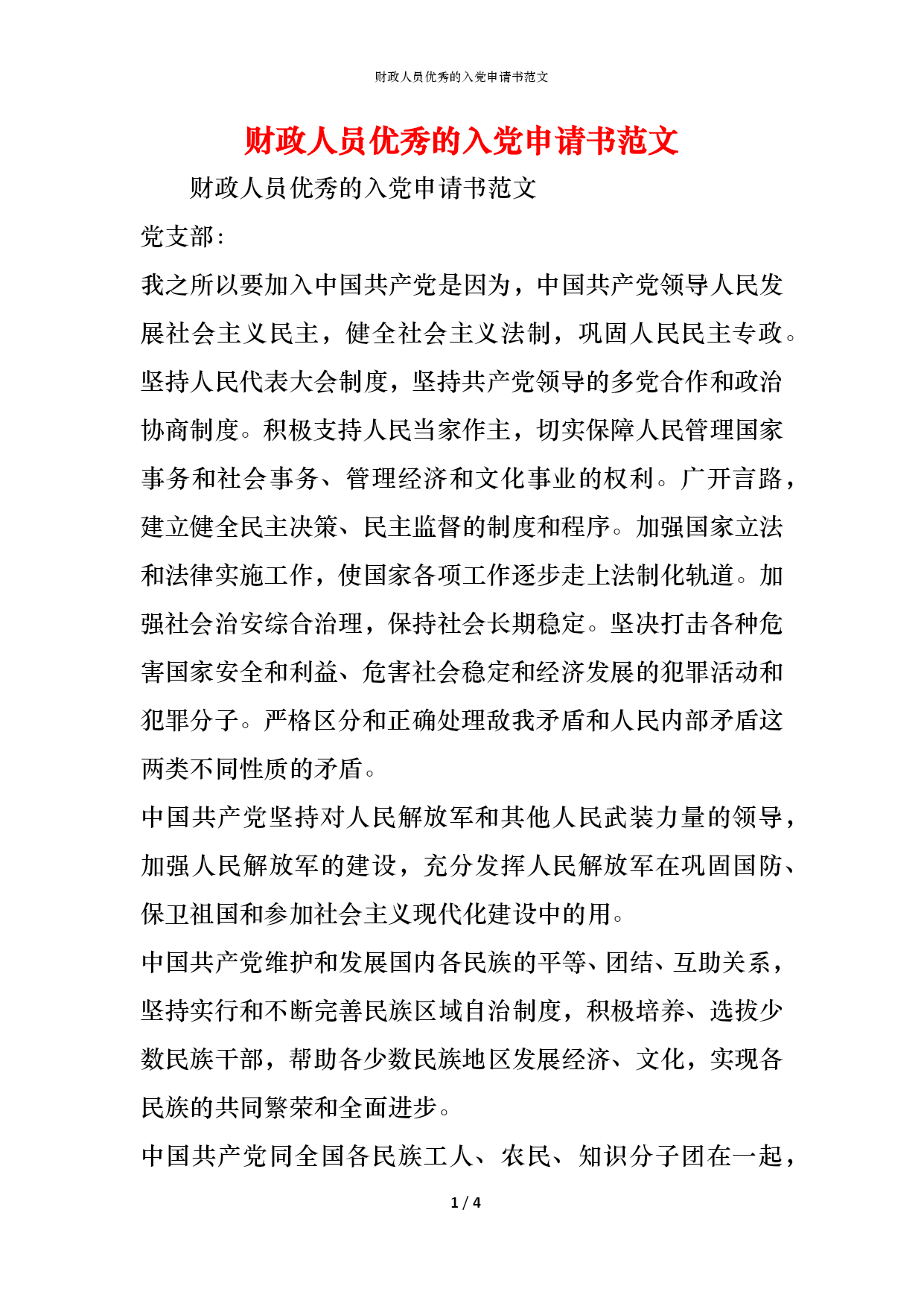 财政人员优秀的入党申请书范文

财政人员优秀的入党申请书范文

财政人员优秀的入党申请书范文

党支部:

我之所以要加入中国共产党是因为，中国共产党领导人民发展社会主义民主，健全社会主义法制，巩固人民民主专政。坚持人民代表大会制度，坚持共产党领导的多党合作和政治协商制度。积极支持人民当家作主，切实保障人民管理国家事务和社会事务、管理经济和文化事业的权利。广开言路，建立健全民主决策、民主监督的制度和程序。加强国家立法和法律实施工作，使国家各项工作逐步走上法制化轨道。加强社会治安综合治理，保持社会长期稳定。坚决打击各种危害国家安全和利益、危害社会稳定和经济发展的犯罪活动和犯罪分子。严格区分和正确处理敌我矛盾和人民内部矛盾这两类不同性质的矛盾。

中国共产党坚持对人民解放军和其他人民武装力量的领导，加强人民解放军的建设，充分发挥人民解放军在巩固国防、保卫祖国和参加社会主义现代化建设中的用。

中国共产党维护和发展国内各民族的平等、团结、互助关系，坚持实行和不断完善民族区域自治制度，积极培养、选拔少数民族干部，帮助各少数民族地区发展经济、文化，实现各民族的共同繁荣和全面进步。

中国共产党同全国各民族工人、农民、知识分子团在一起，

1 / 4